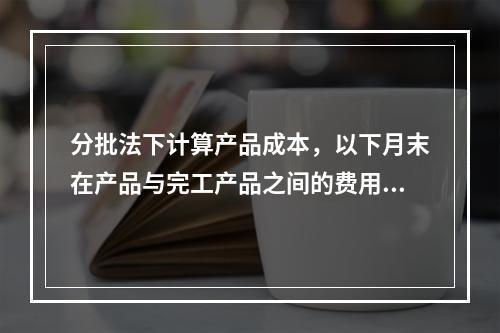 分批法下计算产品成本，以下月末在产品与完工产品之间的费用...